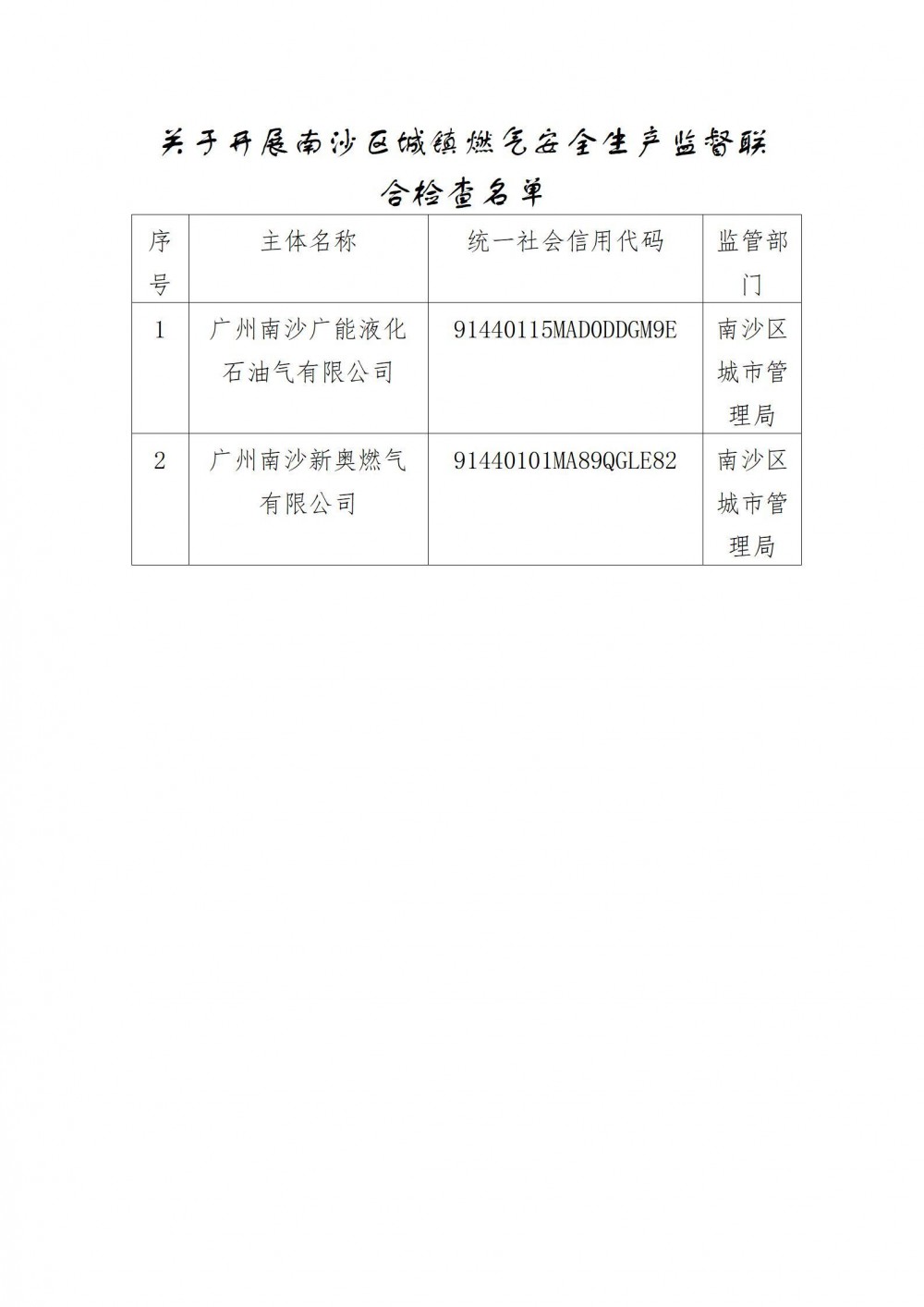 关于开展南沙区城镇燃气安全生产监督联合检查名单

| 序号 | 主体名称 | 统一社会信用代码 | 监管部门 |
|---|---|---|---|
| 1 | 广州南沙广能液化石油气有限公司 | 91440115MAD0DDGM9E | 南沙区城市管理局 |
| 2 | 广州南沙新奥燃气有限公司 | 91440101MA89QGLE82 | 南沙区城市管理局 |